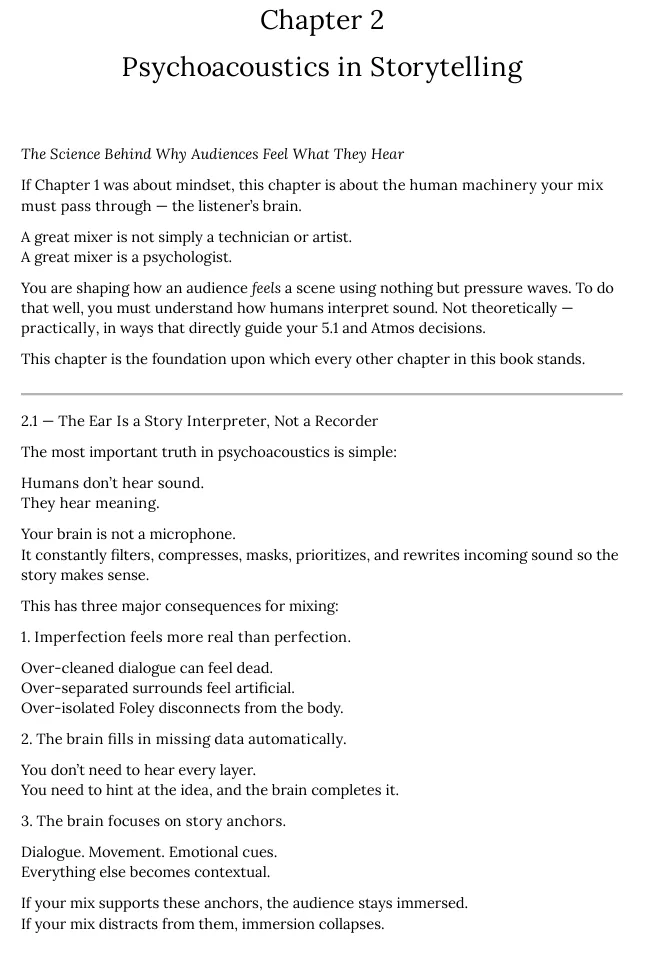 Chapter 2
Psychoacoustics in Storytelling

The Science Behind Why Audiences Feel What They Hear

If Chapter 1 was about mindset, this chapter is about the human machinery your mix must pass through — the listener's brain.

A great mixer is not simply a technician or artist.
A great mixer is a psychologist.

You are shaping how an audience feels a scene using nothing but pressure waves. To do that well, you must understand how humans interpret sound. Not theoretically — practically, in ways that directly guide your 5.1 and Atmos decisions.

This chapter is the foundation upon which every other chapter in this book stands.

2.1 — The Ear Is a Story Interpreter, Not a Recorder

The most important truth in psychoacoustics is simple:

Humans don't hear sound.
They hear meaning.

Your brain is not a microphone.
It constantly filters, compresses, masks, prioritizes, and rewrites incoming sound so the story makes sense.

This has three major consequences for mixing:

1. Imperfection feels more real than perfection.

Over-cleaned dialogue can feel dead.
Over-separated surrounds feel artificial.
Over-isolated Foley disconnects from the body.

2. The brain fills in missing data automatically.

You don't need to hear every layer.
You need to hint at the idea, and the brain completes it.

3. The brain focuses on story anchors.

Dialogue. Movement. Emotional cues.
Everything else becomes contextual.

If your mix supports these anchors, the audience stays immersed.
If your mix distracts from them, immersion collapses.